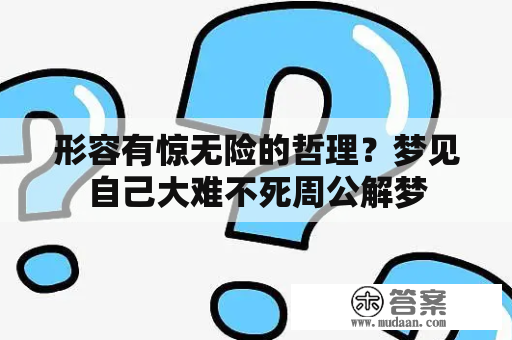 形容有惊无险的哲理？梦见自己大难不死周公解梦

木 答案
www.mudaan.com